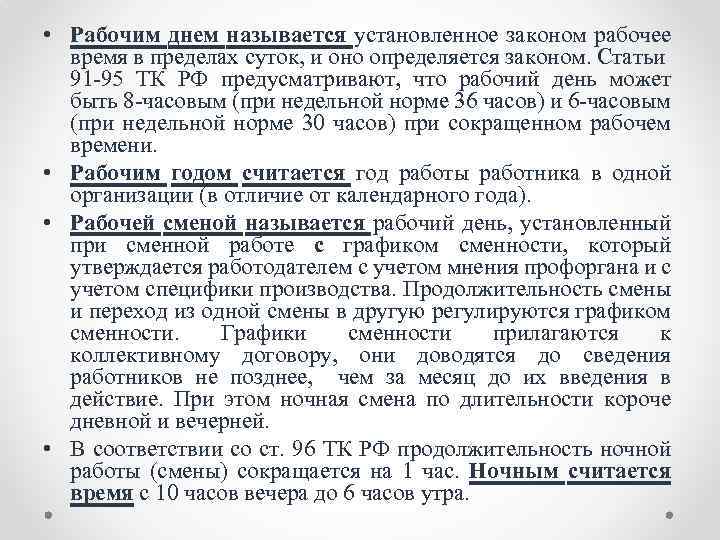 • Рабочим днем называется установленное законом рабочее время в пределах суток, и оно определяется законом. Статьи 91-95 ТК РФ предусматривают, что рабочий день может быть 8-часовым (при недельной норме 36 часов) и 6-часовым (при недельной норме 30 часов) при сокращенном рабочем времени.

• Рабочим годом считается год работы работника в одной организации (в отличие от календарного года).

• Рабочей сменой называется рабочий день, установленный при сменной работе с графиком сменности, который утверждается работодателем с учетом мнения профоргана и с учетом специфики производства. Продолжительность смены и переход из одной смены в другую регулируются графиком сменности. Графики сменности прилагаются к коллективному договору, они доводятся до сведения работников не позднее, чем за месяц до их введения в действие. При этом ночная смена по длительности короче дневной и вечерней.

• В соответствии со ст. 96 ТК РФ продолжительность ночной работы (смены) сокращается на 1 час. Ночным считается время с 10 часов вечера до 6 часов утра.